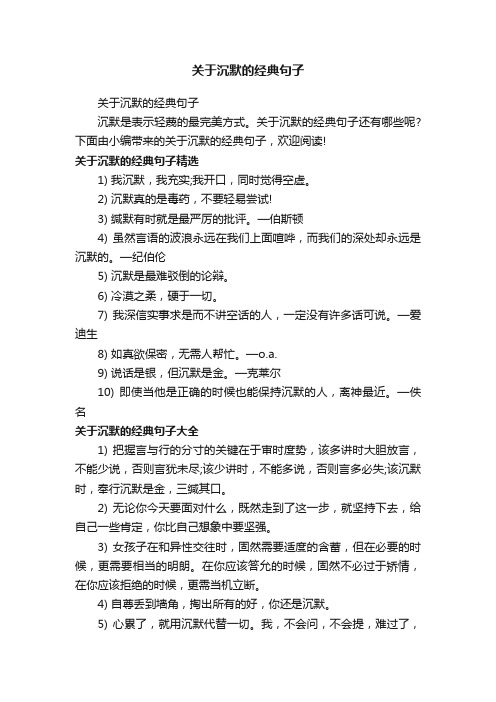 关于沉默的经典句子

关于沉默的经典句子

沉默是表示轻蔑的最完美方式。关于沉默的经典句子还有哪些呢？下面由小编带来的关于沉默的经典句子，欢迎阅读!

关于沉默的经典句子精选

1) 我沉默，我充实;我开口，同时觉得空虚。

2) 沉默真的是毒药，不要轻易尝试!

3) 缄默有时就是最严厉的批评。—伯斯顿

4) 虽然言语的波浪永远在我们上面喧哗，而我们的深处却永远是沉默的。—纪伯伦

5) 沉默是最难驳倒的论辩。

6) 冷漠之柔，硬于一切。

7) 我深信实事求是而不讲空话的人，一定没有许多话可说。—爱迪生

8) 如真欲保密，无需人帮忙。—o.a.

9) 说话是银，但沉默是金。—克莱尔

10) 即使当他是正确的时候也能保持沉默的人，离神最近。—佚名

关于沉默的经典句子大全

1) 把握言与行的分寸的关键在于审时度势，该多讲时大胆放言，不能少说，否则言犹未尽;该少讲时，不能多说，否则言多必失;该沉默时，奉行沉默是金，三缄其口。

2) 无论你今天要面对什么，既然走到了这一步，就坚持下去，给自己一些肯定，你比自己想象中要坚强。

3) 女孩子在和异性交往时，固然需要适度的含蓄，但在必要的时候，更需要相当的明朗。在你应该答允的时候，固然不必过于矫情，在你应该拒绝的时候，更需当机立断。

4) 自尊丢到墙角，掏出所有的好，你还是沉默。

5) 心累了，就用沉默代替一切。我，不会问，不会提，难过了，